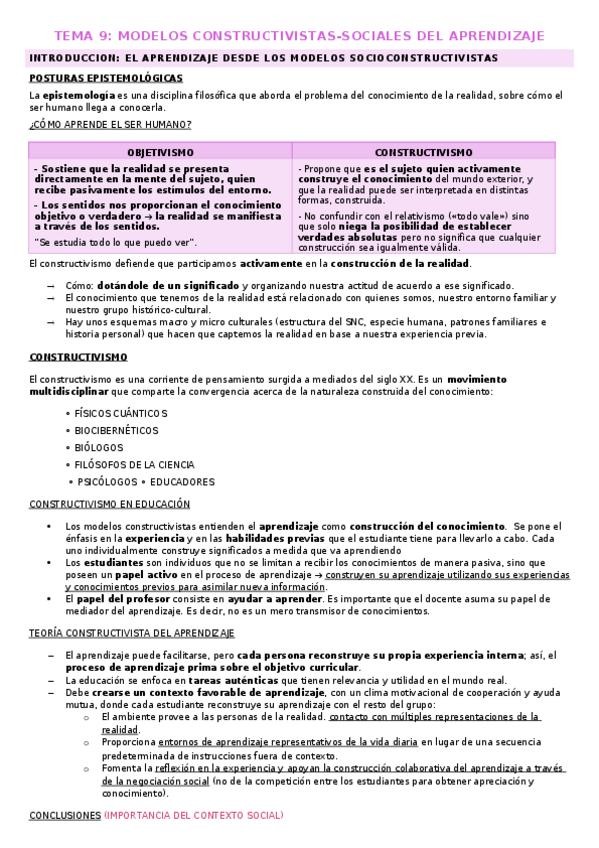 TEMA 9: MODELOS CONSTRUCTIVISTAS-SOCIALES DEL APRENDIZAJE

INTRODUCCION: EL APRENDIZAJE DESDE LOS MODELOS SOCIOCONSTRUCTIVISTAS

POSTURAS EPISTEMOLÓGICAS

La epistemología es una disciplina filosófica que aborda el problema del conocimiento de la realidad, sobre cómo el ser humano llega a conocerla.

¿CÓMO APRENDE EL SER HUMANO?

| OBJETIVISMO | CONSTRUCTIVISMO |
|---|---|
| - Sostiene que la realidad se presenta directamente en la mente del sujeto, quien recibe pasivamente los estímulos del entorno. - Los sentidos nos proporcionan el conocimiento objetivo o verdadero → la realidad se manifiesta a través de los sentidos. "Se estudia todo lo que puedo ver". | - Propone que es el sujeto quien activamente construye el conocimiento del mundo exterior, y que la realidad puede ser interpretada en distintas formas, construida. - No confundir con el relativismo («todo vale») sino que solo niega la posibilidad de establecer verdades absolutas pero no significa que cualquier construcción sea igualmente válida. |

El constructivismo defiende que participamos activamente en la construcción de la realidad.

– Cómo: dotándole de un significado y organizando nuestra actitud de acuerdo a ese significado.
– El conocimiento que tenemos de la realidad está relacionado con quienes somos, nuestro entorno familiar y nuestro grupo histórico-cultural.
– Hay unos esquemas macro y micro culturales (estructura del SNC, especie humana, patrones familiares e historia personal) que hacen que captemos la realidad en base a nuestra experiencia previa.

CONSTRUCTIVISMO

El constructivismo es una corriente de pensamiento surgida a mediados del siglo XX. Es un movimiento multidisciplinar que comparte la convergencia acerca de la naturaleza construida del conocimiento:

• FÍSICOS CUÁNTICOS
• BIOCIBERNÉTICOS
• BIÓLOGOS
• FILÓSOFOS DE LA CIENCIA
• PSICÓLOGOS • EDUCADORES

CONSTRUCTIVISMO EN EDUCACIÓN

• Los modelos constructivistas entienden el aprendizaje como construcción del conocimiento. Se pone el énfasis en la experiencia y en las habilidades previas que el estudiante tiene para llevarlo a cabo. Cada uno individualmente construye significados a medida que va aprendiendo
• Los estudiantes son individuos que no se limitan a recibir los conocimientos de manera pasiva, sino que poseen un papel activo en el proceso de aprendizaje → construyen su aprendizaje utilizando sus experiencias y conocimientos previos para asimilar nueva información.
• El papel del profesor consiste en ayudar a aprender. Es importante que el docente asuma su papel de mediador del aprendizaje. Es decir, no es un mero transmisor de conocimientos.

TEORÍA CONSTRUCTIVISTA DEL APRENDIZAJE

– El aprendizaje puede facilitarse, pero cada persona reconstruye su propia experiencia interna; así, el proceso de aprendizaje prima sobre el objetivo curricular.
– La educación se enfoca en tareas auténticas que tienen relevancia y utilidad en el mundo real.
– Debe crearse un contexto favorable de aprendizaje, con un clima motivacional de cooperación y ayuda mutua, donde cada estudiante reconstruye su aprendizaje con el resto del grupo:
  o El ambiente provee a las personas de la realidad. contacto con múltiples representaciones de la realidad.
  o Proporciona entornos de aprendizaje representativos de la vida diaria en lugar de una secuencia predeterminada de instrucciones fuera de contexto.
  o Fomenta la reflexión en la experiencia y apoyan la construcción colaborativa del aprendizaje a través de la negociación social (no de la competición entre los estudiantes para obtener apreciación y conocimiento).

CONCLUSIONES (IMPORTANCIA DEL CONTEXTO SOCIAL)